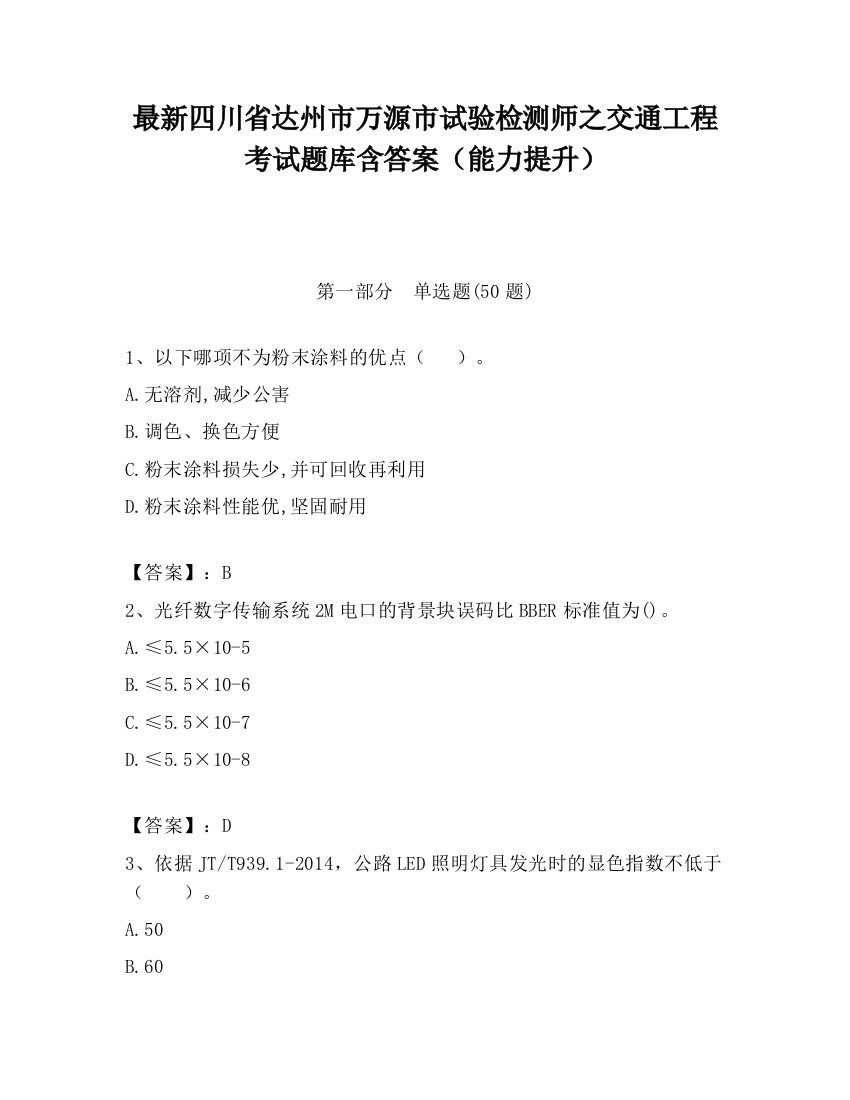 最新四川省达州市万源市试验检测师之交通工程考试题库含答案（能力提升）

第一部分　单选题(50 题)

1、以下哪项不为粉末涂料的优点（　　）。

A.无溶剂,减少公害

B.调色、换色方便

C.粉末涂料损失少,并可回收再利用

D.粉末涂料性能优,坚固耐用

【答案】：B

2、光纤数字传输系统 2M 电口的背景块误码比 BBER 标准值为()。

A.≤5.5×10-5

B.≤5.5×10-6

C.≤5.5×10-7

D.≤5.5×10-8

【答案】：D

3、依据 JT/T939.1-2014，公路 LED 照明灯具发光时的显色指数不低于（　　）。

A.50

B.60